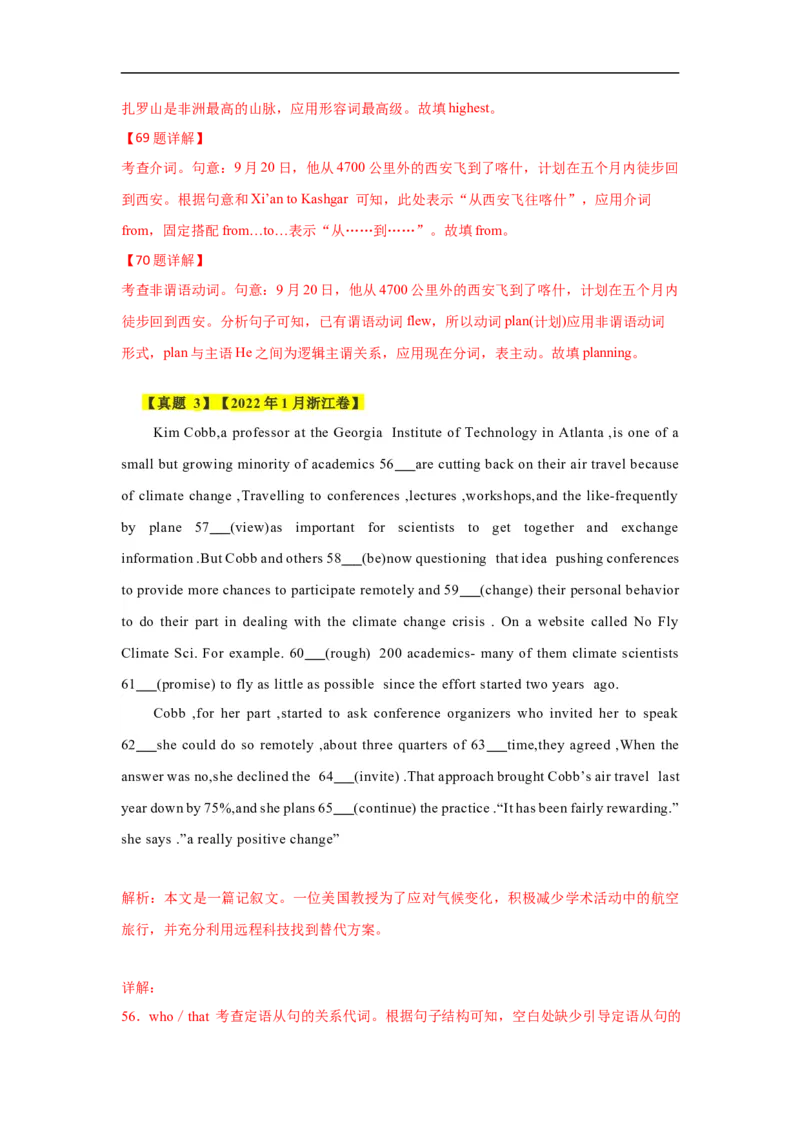 扎罗山是非洲最高的山脉，应用形容词最高级。故填highest。

【69题详解】

考查介词。句意：9月20日，他从4700公里外的西安飞到了喀什，计划在五个月内徒步回到西安。根据句意和Xi'an to Kashgar 可知，此处表示“从西安飞往喀什”，应用介词from，固定搭配from…to…表示“从……到……”。故填from。

【70题详解】

考查非谓语动词。句意：9月20日，他从4700公里外的西安飞到了喀什，计划在五个月内徒步回到西安。分析句子可知，已有谓语动词flew，所以动词plan(计划)应用非谓语动词形式，plan与主语He之间为逻辑主谓关系，应用现在分词，表主动。故填planning。

【真题 3】【2022年1月浙江卷】

Kim Cobb,a professor at the Georgia Institute of Technology in Atlanta ,is one of a small but growing minority of academics 56____are cutting back on their air travel because of climate change ,Travelling to conferences ,lectures ,workshops,and the like-frequently by plane 57____(view)as important for scientists to get together and exchange information .But Cobb and others 58____(be)now questioning that idea pushing conferences to provide more chances to participate remotely and 59____(change) their personal behavior to do their part in dealing with the climate change crisis . On a website called No Fly Climate Sci. For example. 60____(rough) 200 academics- many of them climate scientists 61____(promise) to fly as little as possible since the effort started two years ago.

Cobb ,for her part ,started to ask conference organizers who invited her to speak 62____she could do so remotely ,about three quarters of 63____time,they agreed ,When the answer was no,she declined the 64____(invite) .That approach brought Cobb's air travel last year down by 75%,and she plans 65____(continue) the practice ."It has been fairly rewarding." she says ."a really positive change"

解析：本文是一篇记叙文。一位美国教授为了应对气候变化，积极减少学术活动中的航空旅行，并充分利用远程科技找到替代方案。

详解：

56．who / that 考查定语从句的关系代词。根据句子结构可知，空白处缺少引导定语从句的